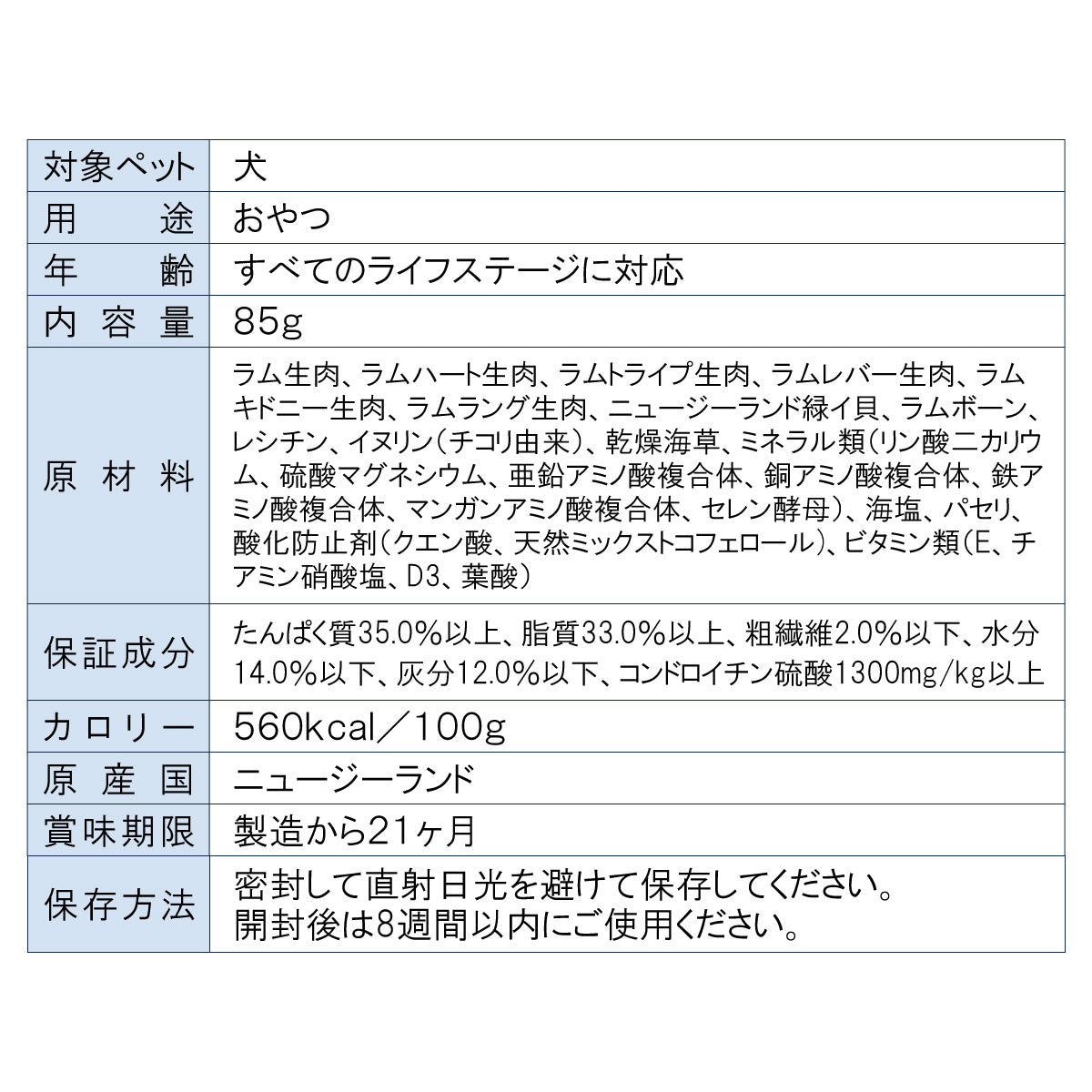 | 対象ペット | 犬 |
|---|---|
| 用　途 | おやつ |
| 年　齢 | すべてのライフステージに対応 |
| 内容量 | 85g |
| 原材料 | ラム生肉、ラムハート生肉、ラムトライプ生肉、ラムレバー生肉、ラムキドニー生肉、ラムラング生肉、ニュージーランド緑イ貝、ラムボーン、レシチン、イヌリン（チコリ由来）、乾燥海草、ミネラル類（リン酸二カリウム、硫酸マグネシウム、亜鉛アミノ酸複合体、銅アミノ酸複合体、鉄アミノ酸複合体、マンガンアミノ酸複合体、セレン酵母）、海塩、パセリ、酸化防止剤（クエン酸、天然ミックストコフェロール）、ビタミン類（E、チアミン硝酸塩、D3、葉酸） |
| 保証成分 | たんぱく質35.0%以上、脂質33.0%以上、粗繊維2.0%以下、水分14.0%以下、灰分12.0%以下、コンドロイチン硫酸1300mg/kg以上 |
| カロリー | 560kcal／100g |
| 原産国 | ニュージーランド |
| 賞味期限 | 製造から21ヶ月 |
| 保存方法 | 密封して直射日光を避けて保存してください。開封後は8週間以内にご使用ください。 |